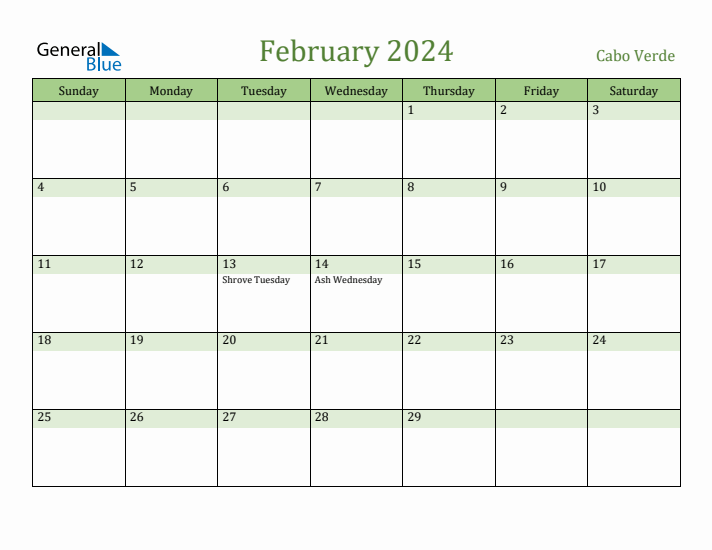 General Blue

February 2024

Cabo Verde

| Sunday | Monday | Tuesday | Wednesday | Thursday | Friday | Saturday |
|---|---|---|---|---|---|---|
| | | | | 1 | 2 | 3 |
| 4 | 5 | 6 | 7 | 8 | 9 | 10 |
| 11 | 12 | 13 Shrove Tuesday | 14 Ash Wednesday | 15 | 16 | 17 |
| 18 | 19 | 20 | 21 | 22 | 23 | 24 |
| 25 | 26 | 27 | 28 | 29 | | |